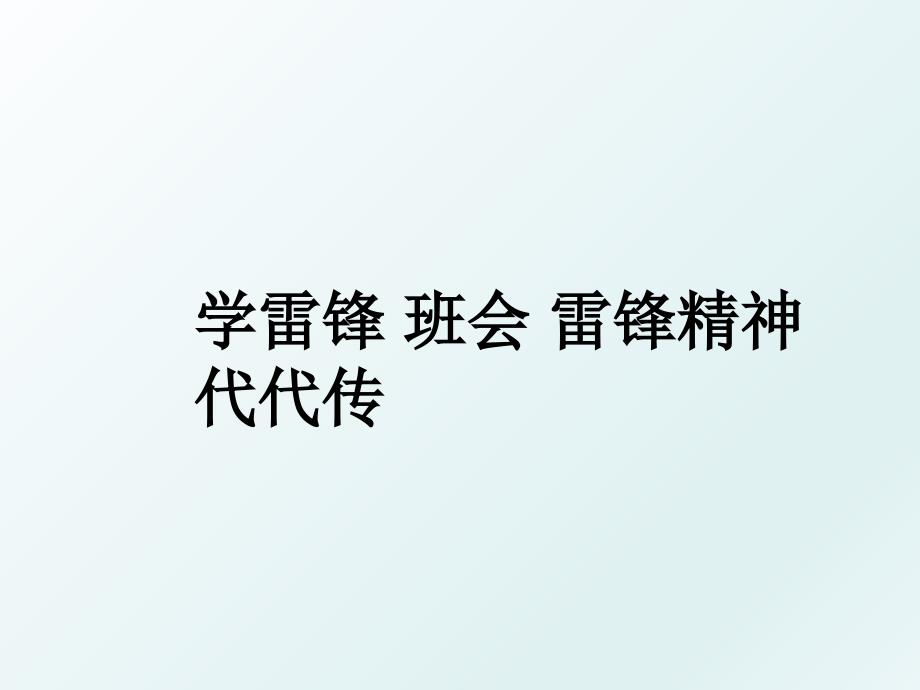 学雷锋 班会 雷锋精神代代传